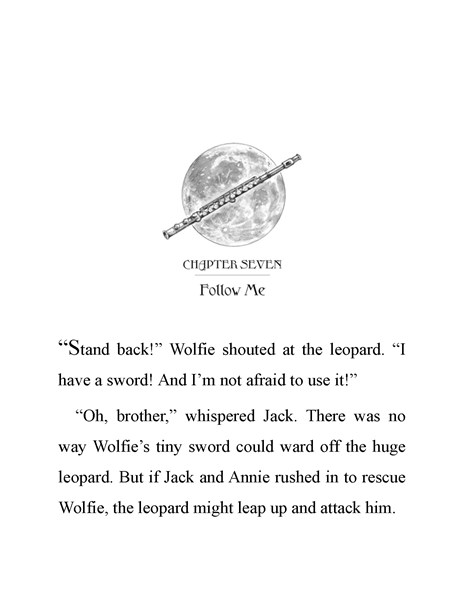 CHAPTER SEVEN

Follow Me

“Stand back!” Wolfie shouted at the leopard. “I have a sword! And I’m not afraid to use it!”

“Oh, brother,” whispered Jack. There was no way Wolfie’s tiny sword could ward off the huge leopard. But if Jack and Annie rushed in to rescue Wolfie, the leopard might leap up and attack him.